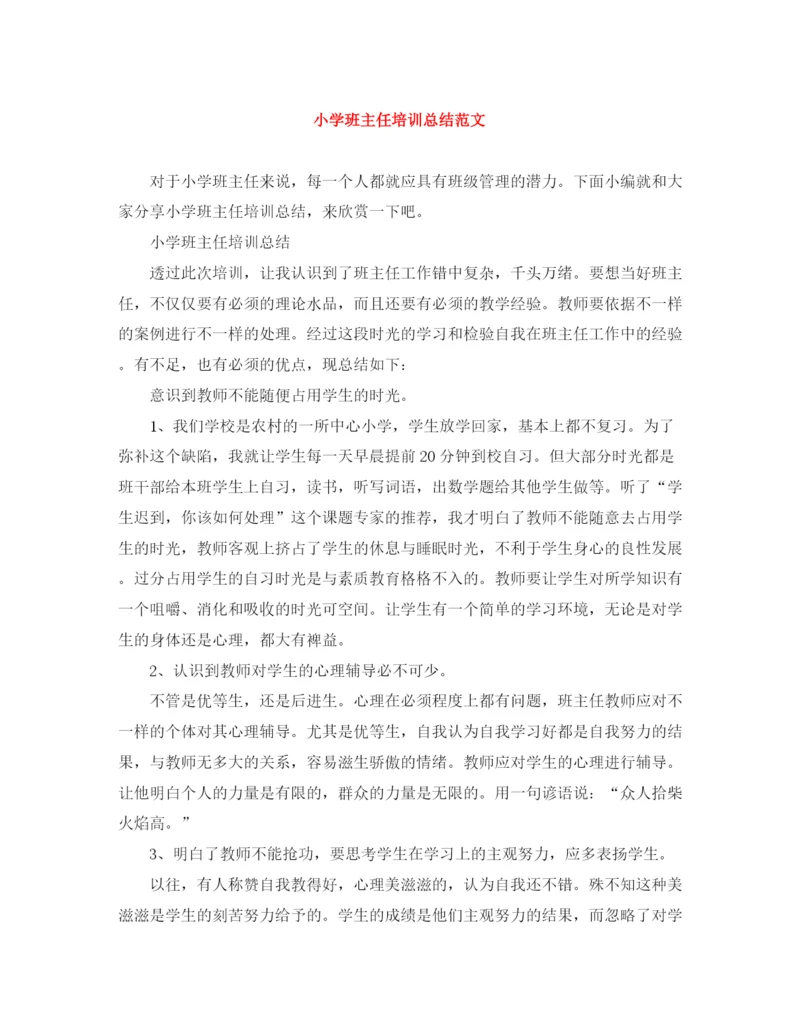 小学班主任培训总结范文

对于小学班主任来说，每一个人都就应具有班级管理的潜力。下面小编就和大家分享小学班主任培训总结，来欣赏一下吧。

小学班主任培训总结

透过此次培训，让我认识到了班主任工作错中复杂，千头万绪。要想当好班主任，不仅仅要有必须的理论水品，而且还要有必须的教学经验。教师要依据不一样的案例进行不一样的处理。经过这段时光的学习和检验自我在班主任工作中的经验。有不足，也有必须的优点，现总结如下：

意识到教师不能随便占用学生的时光。

1、我们学校是农村的一所中心小学，学生放学回家，基本上都不复习。为了弥补这个缺陷，我就让学生每一天早晨提前20分钟到校自习。但大部分时光都是班干部给本班学生上自习，读书，听写词语，出数学题给其他学生做等。听了“学生迟到，你该如何处理”这个课题专家的推荐，我才明白了教师不能随意去占用学生的时光，教师客观上挤占了学生的休息与睡眠时光，不利于学生身心的良性发展。过分占用学生的自习时光是与素质教育格格不入的。教师要让学生对所学知识有一个咀嚼、消化和吸收的时光可空间。让学生有一个简单的学习环境，无论是对学生的身体还是心理，都大有裨益。

2、认识到教师对学生的心理辅导必不可少。

不管是优等生，还是后进生。心理在必须程度上都有问题，班主任教师应对不一样的个体对其心理辅导。尤其是优等生，自我认为自我学习好都是自我努力的结果，与教师无多大的关系，容易滋生骄傲的情绪。教师应对学生的心理进行辅导。让他明白个人的力量是有限的，群众的力量是无限的。用一句谚语说：“众人拾柴火焰高。”

3、明白了教师不能抢功，要思考学生在学习上的主观努力，应多表扬学生。

以往，有人称赞自我教得好，心理美滋滋的，认为自我还不错。殊不知这种美滋滋是学生的刻苦努力给予的。学生的成绩是他们主观努力的结果，而忽略了对学